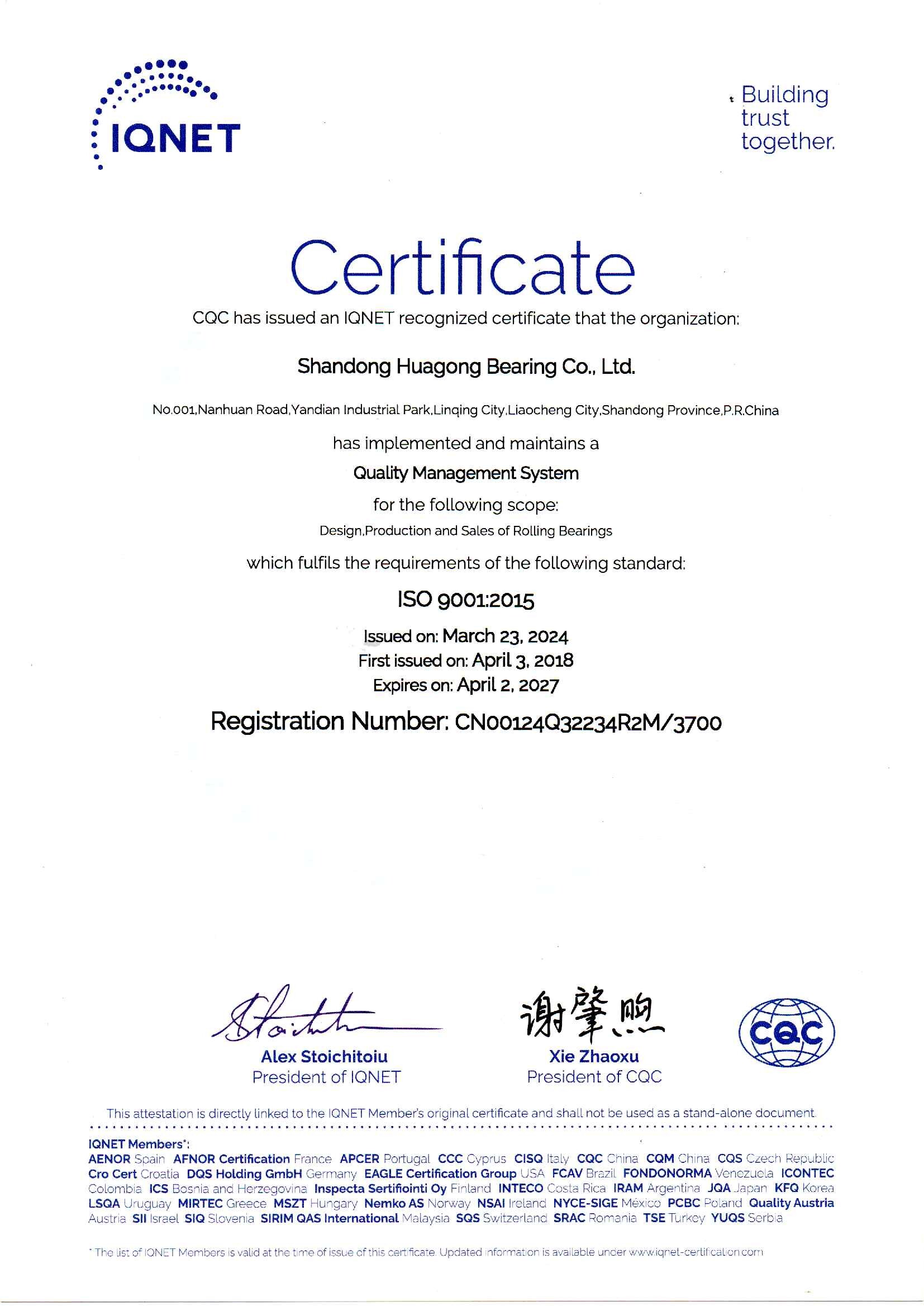 IQNET

Building trust together.

Certificate

CQC has issued an IQNET recognized certificate that the organization:

Shandong Huagong Bearing Co., Ltd.

No.001,Nanhuan Road,Yandian Industrial Park,Linqing City,Liaocheng City,Shandong Province,P.R.China

has implemented and maintains a

Quality Management System

for the following scope:

Design,Production and Sales of Rolling Bearings

which fulfils the requirements of the following standard:

ISO 9001:2015

Issued on: March 23, 2024
First issued on: April 3, 2018
Expires on: April 2, 2027

Registration Number: CN00124Q32234R2M/3700

Alex Stoichitoiu
President of IQNET

谢肇煦
Xie Zhaoxu
President of CQC

CQC

This attestation is directly linked to the IQNET Member's original certificate and shall not be used as a stand-alone document.

IQNET Members*:
AENOR Spain AFNOR Certification France APCER Portugal CCC Cyprus CISQ Italy CQC China CQM China CQS Czech Republic Cro Cert Croatia DQS Holding GmbH Germany EAGLE Certification Group USA FCAV Brazil FONDONORMA Venezuela ICONTEC Colombia ICS Bosnia and Herzegovina Inspecta Sertifiointi Oy Finland INTECO Costa Rica IRAM Argentina JQA Japan KFQ Korea LSQA Uruguay MIRTEC Greece MSZT Hungary Nemko AS Norway NSAI Ireland NYCE-SIGE México PCBC Poland Quality Austria Austria SII Israel SIQ Slovenia SIRIM QAS International Malaysia SQS Switzerland SRAC Romania TSE Turkey YUQS Serbia

* The list of IQNET Members is valid at the time of issue of this certificate. Updated information is available under www.iqnet-certification.com